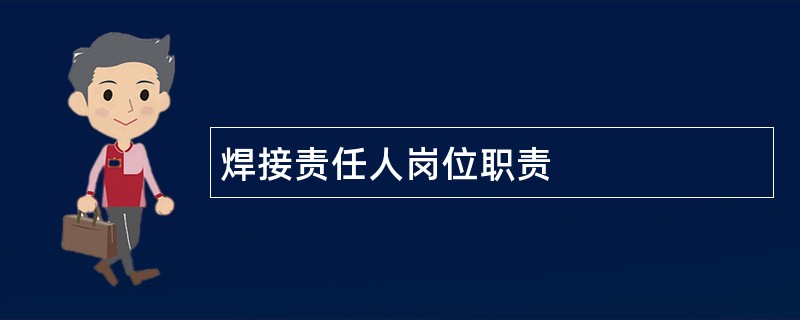 焊接责任人岗位职责